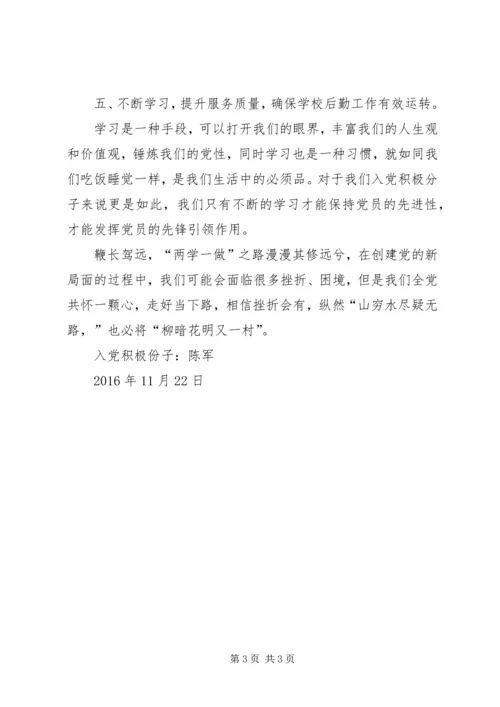 五、不断学习，提升服务质量，确保学校后勤工作有效运转。

学习是一种手段，可以打开我们的眼界，丰富我们的人生观和价值观，锤炼我们的党性，同时学习也是一种习惯，就如同我们吃饭睡觉一样，是我们生活中的必须品。对于我们入党积极分子来说更是如此，我们只有不断的学习才能保持党员的先进性，才能发挥党员的先锋引领作用。

鞭长驾远，“两学一做”之路漫漫其修远兮，在创建党的新局面的过程中，我们可能会面临很多挫折、困境，但是我们全党共怀一颗心，走好当下路，相信挫折会有，纵然“山穷水尽疑无路，”也必将“柳暗花明又一村”。

入党积极份子：陈军

2016 年 11 月 22 日

第 3 页 共 3 页